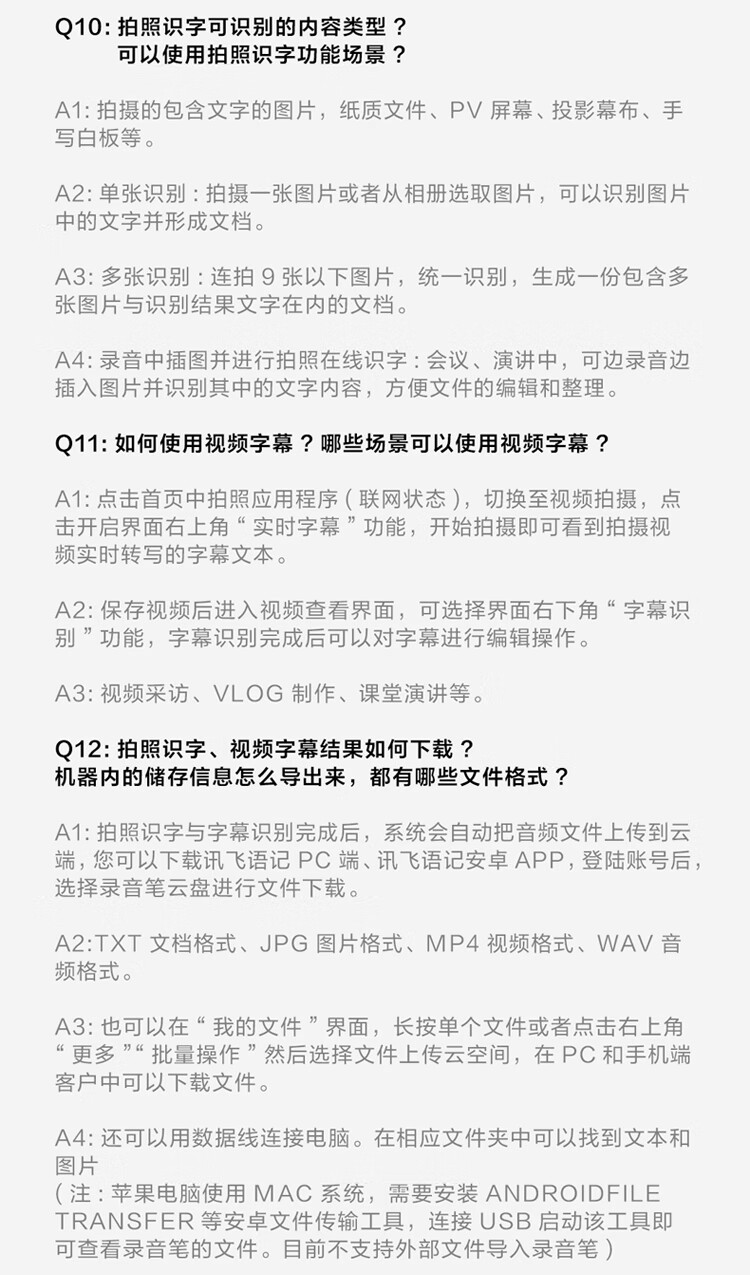 Q10:拍照识字可识别的内容类型？
可以使用拍照识字功能场景？

A1:拍摄的包含文字的图片，纸质文件、PV屏幕、投影幕布、手写白板等。

A2:单张识别：拍摄一张图片或者从相册选取图片，可以识别图片中的文字并形成文档。

A3:多张识别：连拍9张以下图片，统一识别，生成一份包含多张图片与识别结果文字在内的文档。

A4:录音中插图并进行拍照在线识字：会议、演讲中，可边录音边插入图片并识别其中的文字内容，方便文件的编辑和整理。

Q11:如何使用视频字幕？哪些场景可以使用视频字幕？

A1:点击首页中拍照应用程序（联网状态），切换至视频拍摄，点击开启界面右上角“实时字幕”功能，开始拍摄即可看到拍摄视频实时转写的字幕文本。

A2:保存视频后进入视频查看界面，可选择界面右下角“字幕识别”功能，字幕识别完成后可以对字幕进行编辑操作。

A3:视频采访、VLOG制作、课堂演讲等。

Q12:拍照识字、视频字幕结果如何下载？
机器内的储存信息怎么导出来，都有哪些文件格式？

A1:拍照识字与字幕识别完成后，系统会自动把音频文件上传到云端，您可以下载讯飞语记PC端、讯飞语记安卓APP，登陆账号后，选择录音笔云盘进行文件下载。

A2:TXT文档格式、JPG图片格式、MP4视频格式、WAV音频格式。

A3:也可以在“我的文件”界面，长按单个文件或者点击右上角“更多”“批量操作”然后选择文件上传云空间，在PC和手机端客户中可以下载文件。

A4:还可以用数据线连接电脑。在相应文件夹中可以找到文本和图片
（注：苹果电脑使用MAC系统，需要安装ANDROIDFILE TRANSFER等安卓文件传输工具，连接USB启动该工具即可查看录音笔的文件。目前不支持外部文件导入录音笔）